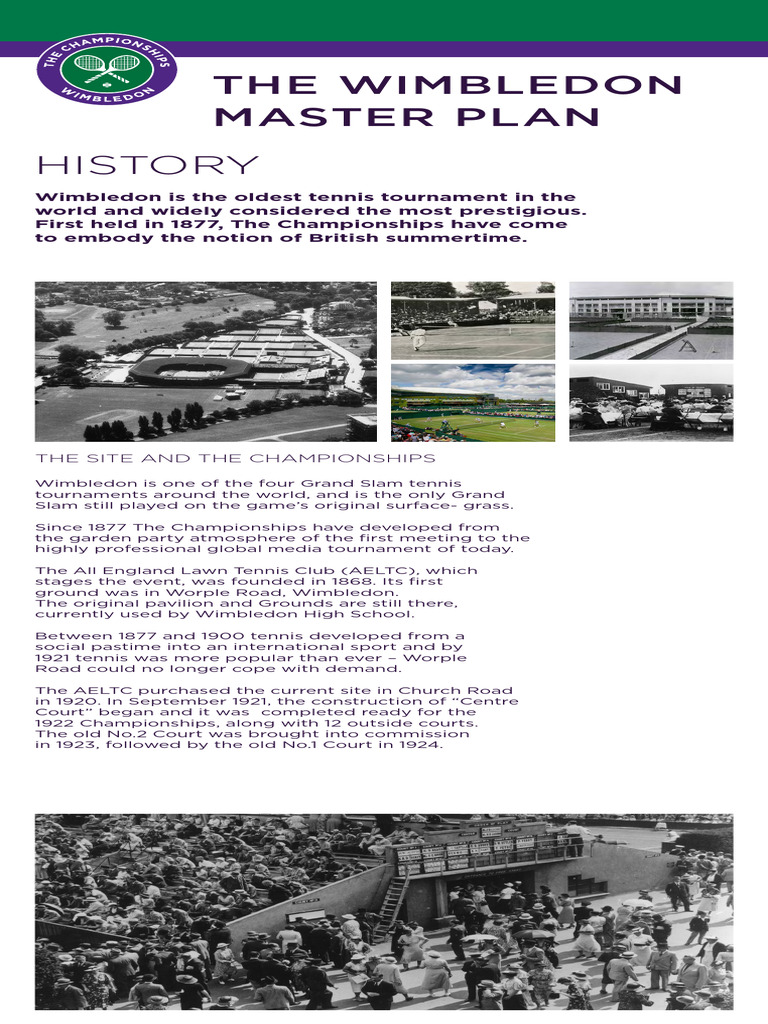 THE CHAMPIONSHIPS WIMBLEDON

THE WIMBLEDON MASTER PLAN

HISTORY

Wimbledon is the oldest tennis tournament in the world and widely considered the most prestigious. First held in 1877, The Championships have come to embody the notion of British summertime.

THE SITE AND THE CHAMPIONSHIPS

Wimbledon is one of the four Grand Slam tennis tournaments around the world, and is the only Grand Slam still played on the game's original surface- grass.

Since 1877 The Championships have developed from the garden party atmosphere of the first meeting to the highly professional global media tournament of today.

The All England Lawn Tennis Club (AELTC), which stages the event, was founded in 1868. Its first ground was in Worple Road, Wimbledon.
The original pavilion and Grounds are still there, currently used by Wimbledon High School.

Between 1877 and 1900 tennis developed from a social pastime into an international sport and by 1921 tennis was more popular than ever – Worple Road could no longer cope with demand.

The AELTC purchased the current site in Church Road in 1920. In September 1921, the construction of "Centre Court" began and it was completed ready for the 1922 Championships, along with 12 outside courts. The old No.2 Court was brought into commission in 1923, followed by the old No.1 Court in 1924.